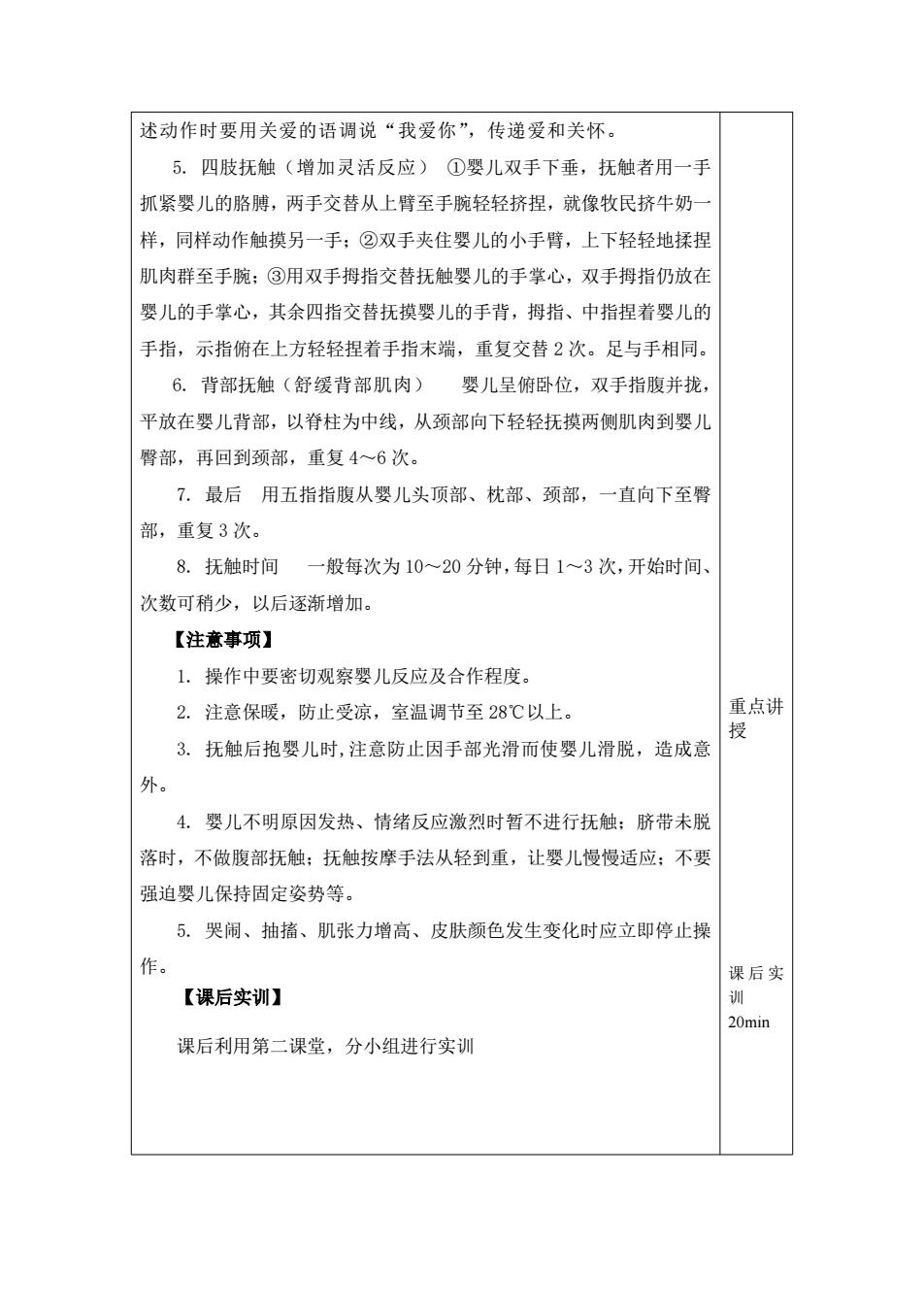 述动作时要用关爱的语调说“我爱你”，传递爱和关怀。

5. 四肢抚触（增加灵活反应） ①婴儿双手下垂，抚触者用一手抓紧婴儿的胳膊，两手交替从上臂至手腕轻轻挤捏，就像牧民挤牛奶一样，同样动作触摸另一手；②双手夹住婴儿的小手臂，上下轻轻地揉捏肌肉群至手腕；③用双手拇指交替抚触婴儿的手掌心，双手拇指仍放在婴儿的手掌心，其余四指交替抚摸婴儿的手背，拇指、中指捏着婴儿的手指，示指俯在上方轻轻捏着手指末端，重复交替 2 次。足与手相同。

6. 背部抚触（舒缓背部肌肉） 婴儿呈俯卧位，双手指腹并拢，平放在婴儿背部，以脊柱为中线，从颈部向下轻轻抚摸两侧肌肉到婴儿臀部，再回到颈部，重复 4～6 次。

7. 最后 用五指指腹从婴儿头顶部、枕部、颈部，一直向下至臀部，重复 3 次。

8. 抚触时间 一般每次为 10～20 分钟，每日 1～3 次，开始时间、次数可稍少，以后逐渐增加。

【注意事项】

1. 操作中要密切观察婴儿反应及合作程度。

2. 注意保暖，防止受凉，室温调节至 28℃以上。

3. 抚触后抱婴儿时，注意防止因手部光滑而使婴儿滑脱，造成意外。

4. 婴儿不明原因发热、情绪反应激烈时暂不进行抚触；脐带未脱落时，不做腹部抚触；抚触按摩手法从轻到重，让婴儿慢慢适应；不要强迫婴儿保持固定姿势等。

5. 哭闹、抽搐、肌张力增高、皮肤颜色发生变化时应立即停止操作。

【课后实训】

课后利用第二课堂，分小组进行实训

重点讲授

课后实训 20min